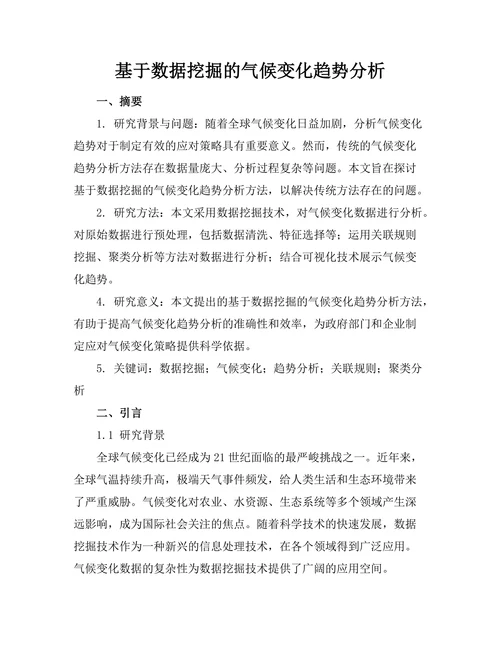 基于数据挖掘的气候变化趋势分析

一、摘要

1. 研究背景与问题：随着全球气候变化日益加剧，分析气候变化趋势对于制定有效的应对策略具有重要意义。然而，传统的气候变化趋势分析方法存在数据量庞大、分析过程复杂等问题。本文旨在探讨基于数据挖掘的气候变化趋势分析方法，以解决传统方法存在的问题。

2. 研究方法：本文采用数据挖掘技术，对气候变化数据进行分析。对原始数据进行预处理，包括数据清洗、特征选择等；运用关联规则挖掘、聚类分析等方法对数据进行分析；结合可视化技术展示气候变化趋势。

4. 研究意义：本文提出的基于数据挖掘的气候变化趋势分析方法，有助于提高气候变化趋势分析的准确性和效率，为政府部门和企业制定应对气候变化策略提供科学依据。

5. 关键词：数据挖掘；气候变化；趋势分析；关联规则；聚类分析

二、引言

1.1 研究背景

全球气候变化已经成为21世纪面临的最严峻挑战之一。近年来，全球气温持续升高，极端天气事件频发，给人类生活和生态环境带来了严重威胁。气候变化对农业、水资源、生态系统等多个领域产生深远影响，成为国际社会关注的焦点。随着科学技术的快速发展，数据挖掘技术作为一种新兴的信息处理技术，在各个领域得到广泛应用。气候变化数据的复杂性为数据挖掘技术提供了广阔的应用空间。